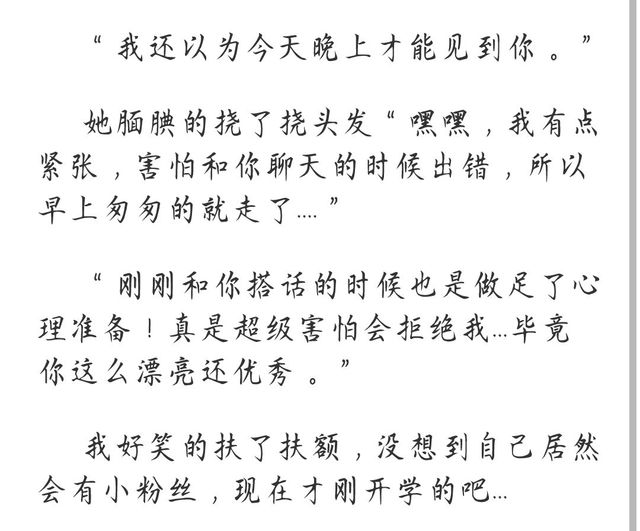 “我还以为今天晚上才能见到你。”

她腼腆的挠了挠头发“嘿嘿，我有点紧张，害怕和你聊天的时候出错，所以早上匆匆的就走了....”

“刚刚和你搭话的时候也是做足了心理准备！真是超级害怕会拒绝我...毕竟你这么漂亮还优秀。”

我好笑的扶了扶额，没想到自己居然会有小粉丝，现在才刚开学的吧...